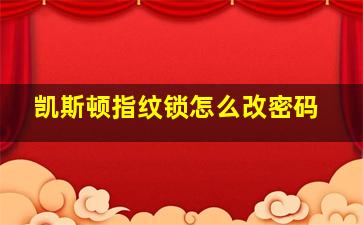 凯斯顿指纹锁怎么改密码